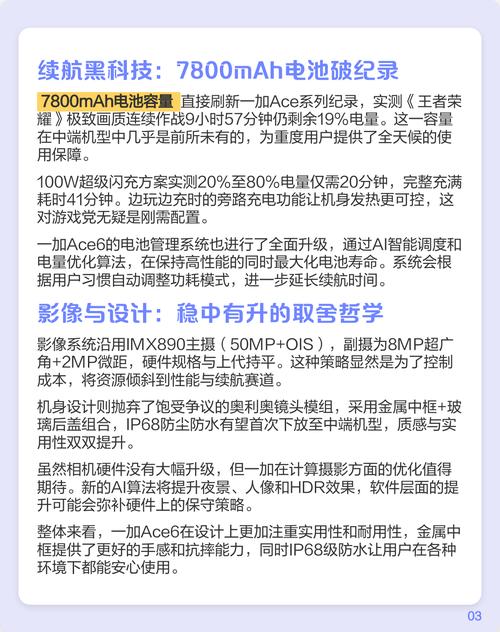 续航黑科技：7800mAh电池破纪录

7800mAh电池容量 直接刷新一加Ace系列纪录，实测《王者荣耀》极致画质连续作战9小时57分钟仍剩余19%电量。这一容量在中端机型中几乎是前所未有的，为重度用户提供了全天候的使用保障。

100W超级闪充方案实测20%至80%电量仅需20分钟，完整充满耗时41分钟。边玩边充时的旁路充电功能让机身发热更可控，这对游戏党无疑是刚需配置。

一加Ace6的电池管理系统也进行了全面升级，通过AI智能调度和电量优化算法，在保持高性能的同时最大化电池寿命。系统会根据用户习惯自动调整功耗模式，进一步延长续航时间。

影像与设计：稳中有升的取舍哲学

影像系统沿用IMX890主摄（50MP+OIS），副摄为8MP超广角+2MP微距，硬件规格与上代持平。这种策略显然是为了控制成本，将资源倾斜到性能与续航赛道。

机身设计则抛弃了饱受争议的奥利奥镜头模组，采用金属中框+玻璃后盖组合，IP68防尘防水有望首次下放至中端机型，质感与实用性双双提升。

虽然相机硬件没有大幅升级，但一加在计算摄影方面的优化值得期待。新的AI算法将提升夜景、人像和HDR效果，软件层面的提升可能会弥补硬件上的保守策略。

整体来看，一加Ace6在设计上更加注重实用性和耐用性，金属中框提供了更好的手感和抗摔能力，同时IP68级防水让用户在各种环境下都能安心使用。

03